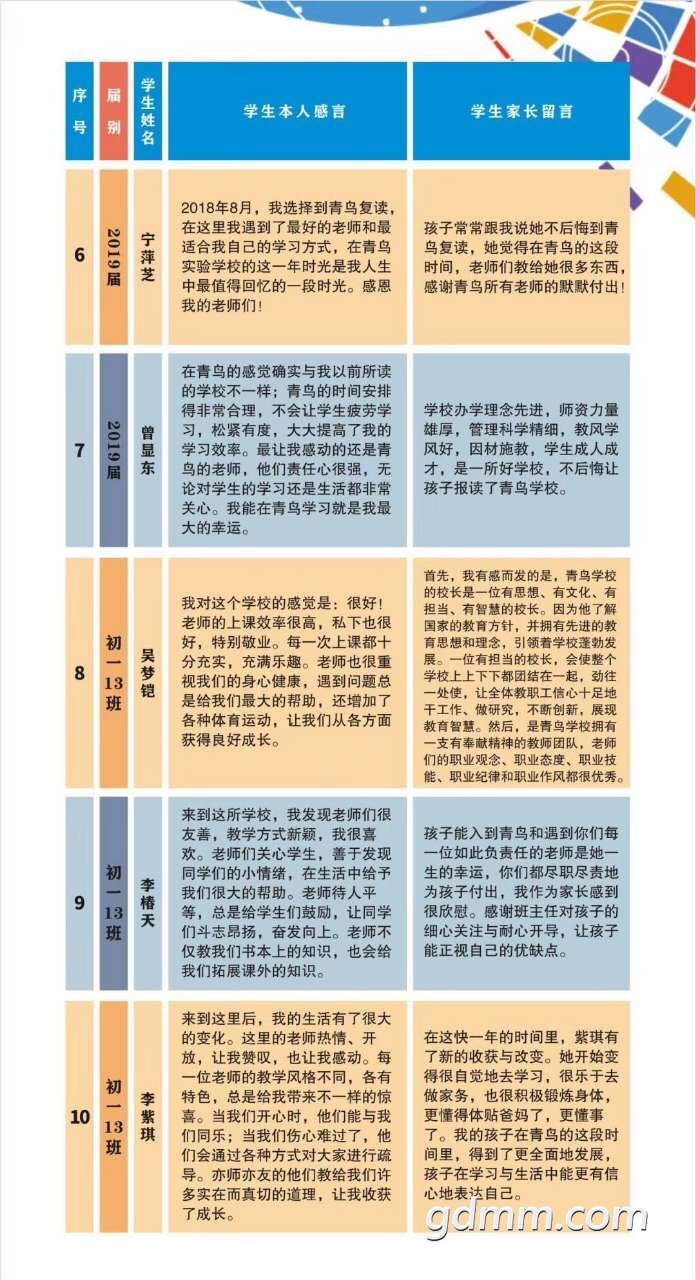 | 序号 | 届别 | 学生姓名 | 学生本人感言 | 学生家长留言 |
|---|---|---|---|---|
| 6 | 2019届 | 宁萍芝 | 2018年8月，我选择到青鸟复读，在这里我遇到了最好的老师和最适合我自己的学习方式，在青鸟实验学校的这一年时光是我人生中最值得回忆的一段时光。感恩我的老师们！ | 孩子常常跟我说她不后悔到青鸟复读，她觉得在青鸟的这段时间，老师们教给她很多东西，感谢青鸟所有老师的默默付出！ |
| 7 | 2019届 | 曾显东 | 在青鸟的感觉确实与我以前所读的学校不一样；青鸟的时间安排得非常合理，不会让学生疲劳学习，松紧有度，大大提高了我的学习效率。最让我感动的还是青鸟的老师，他们责任心很强，无论对学生的学习还是生活都非常关心。我能在青鸟学习就是我最大的幸运。 | 学校办学理念先进，师资力量雄厚，管理科学精细，教风学风好，因材施教，学生成人成才，是一所好学校，不后悔让孩子报读了青鸟学校。 |
| 8 | 初一13班 | 吴梦铠 | 我对这个学校的感觉是：很好！老师的上课效率很高，私下也很好，特别敬业。每一次上课都十分充实，充满乐趣。老师也很重视我们的身心健康，遇到问题总是给我们最大的帮助，还增加了各种体育运动，让我们从各方面获得良好成长。 | 首先，我有感而发的是，青鸟学校的校长是一位有思想、有文化、有担当、有智慧的校长。因为他了解国家的教育方针，并拥有先进的教育思想和理念，引领着学校蓬勃发展。一位有担当的校长，会使整个学校上上下下都团结在一起，劲往一处使，让全体教职工信心十足地干工作、做研究，不断创新，展现教育智慧。然后，是青鸟学校拥有一支有奉献精神的教师团队，老师们的职业观念、职业态度、职业技能、职业纪律和职业作风都很优秀。 |
| 9 | 初一13班 | 李椿天 | 来到这所学校，我发现老师们很友善，教学方式新颖，我很喜欢。老师们关心学生，善于发现同学们的小情绪，在生活中给予我们很大的帮助。老师待人平等，总是给学生们鼓励，让同学们斗志昂扬，奋发向上。老师不仅教我们书本上的知识，也会给我们拓展课外的知识。 | 孩子能入到青鸟和遇到你们每一位如此负责任的老师是她一生的幸运，你们都尽职尽责地为孩子付出，我作为家长感到很欣慰。感谢班主任对孩子的细心关注与耐心开导，让孩子能正视自己的优缺点。 |
| 10 | 初一13班 | 李紫琪 | 来到这里后，我的生活有了很大的变化。这里的老师热情、开放，让我赞叹，也让我感动。每一位老师的教学风格不同，各有特色，总是给我带来不一样的惊喜。当我们开心时，他们能与我们同乐；当我们伤心难过了，他们会通过各种方式对大家进行疏导。亦师亦友的他们教给我们许多实在而真切的道理，让我收获了成长。 | 在这快一年的时间里，紫琪有了新的收获与改变。她开始变得很自觉地去学习，很乐于去做家务，也很积极锻炼身体，更懂得体贴爸妈了，更懂事了。我的孩子在青鸟的这段时间里，得到了更全面地发展，孩子在学习与生活中能更有信心地表达自己。 |

gdmm.com